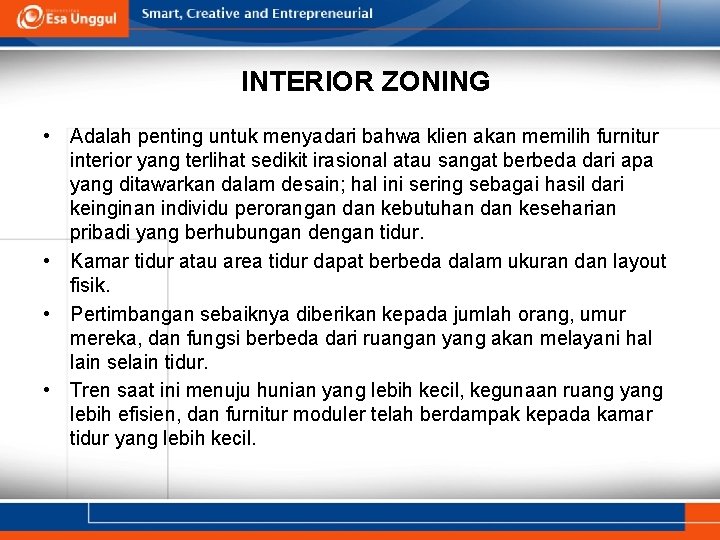 Esa Unggul

Smart, Creative and Entrepreneurial

INTERIOR ZONING

• Adalah penting untuk menyadari bahwa klien akan memilih furnitur interior yang terlihat sedikit irasional atau sangat berbeda dari apa yang ditawarkan dalam desain; hal ini sering sebagai hasil dari keinginan individu perorangan dan kebutuhan dan keseharian pribadi yang berhubungan dengan tidur.

• Kamar tidur atau area tidur dapat berbeda dalam ukuran dan layout fisik.

• Pertimbangan sebaiknya diberikan kepada jumlah orang, umur mereka, dan fungsi berbeda dari ruangan yang akan melayani hal lain selain tidur.

• Tren saat ini menuju hunian yang lebih kecil, kegunaan ruang yang lebih efisien, dan furnitur moduler telah berdampak kepada kamar tidur yang lebih kecil.